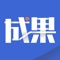 成果